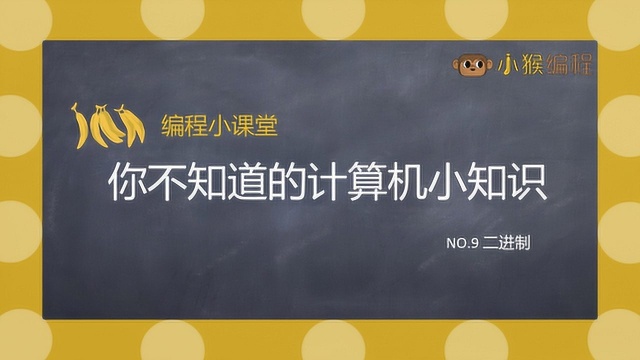 小猴编程

编程小课堂

你不知道的计算机小知识

NO.9 二进制